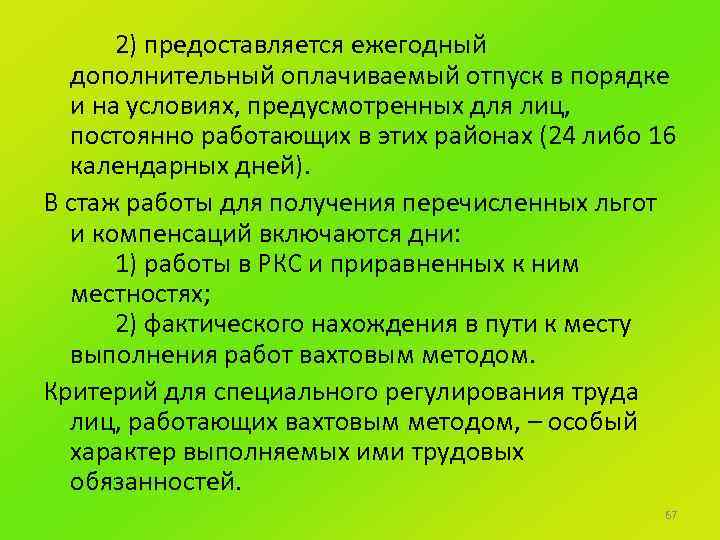 2) предоставляется ежегодный дополнительный оплачиваемый отпуск в порядке и на условиях, предусмотренных для лиц, постоянно работающих в этих районах (24 либо 16 календарных дней).

В стаж работы для получения перечисленных льгот и компенсаций включаются дни:

1) работы в РКС и приравненных к ним местностях;

2) фактического нахождения в пути к месту выполнения работ вахтовым методом.

Критерий для специального регулирования труда лиц, работающих вахтовым методом, – особый характер выполняемых ими трудовых обязанностей.

67